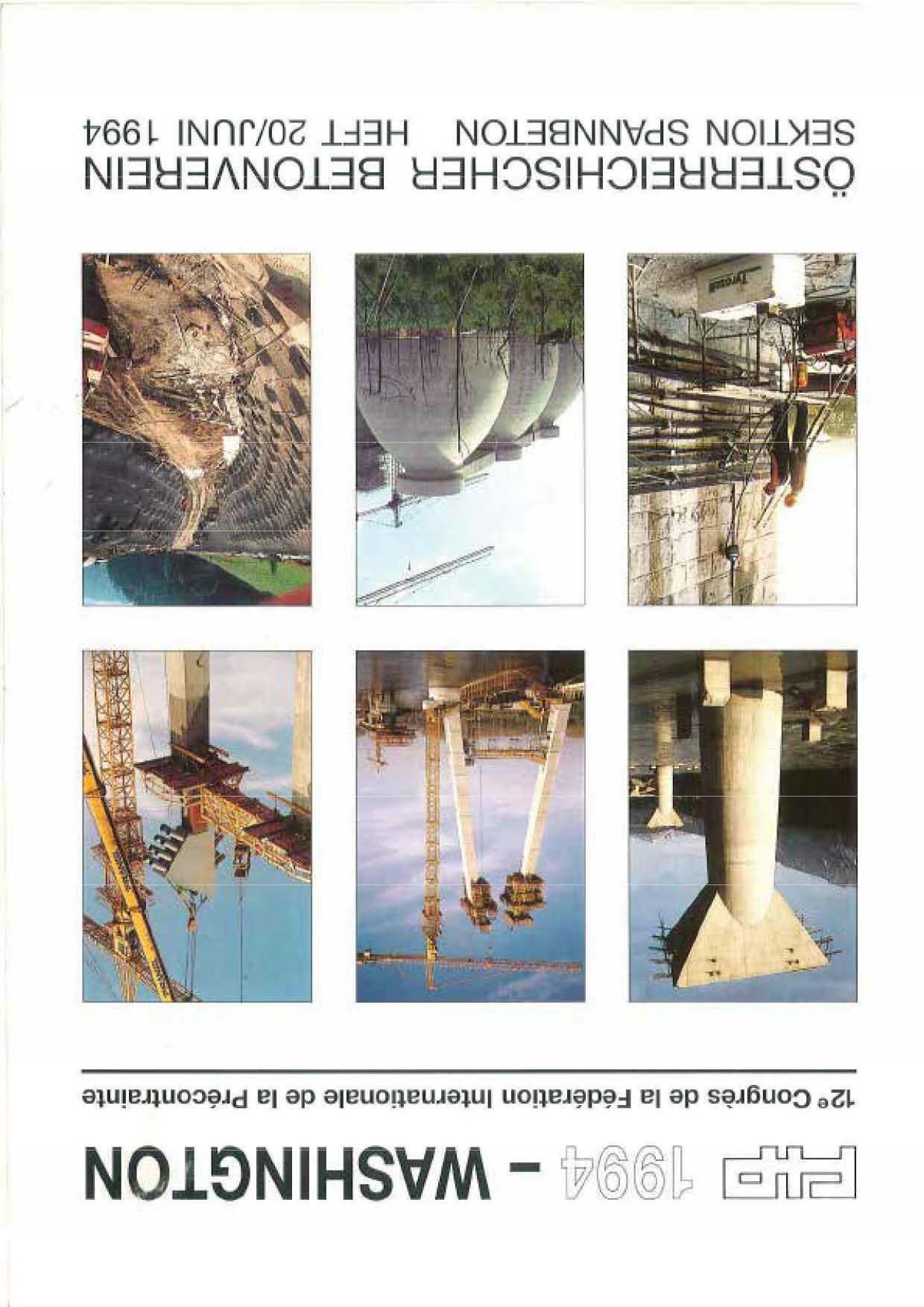 FIP 1994 - WASHINGTON

12e Congrès de la Fédération Internationale de la Précontrainte

ÖSTERREICHISCHER BETONVEREIN
SEKTION SPANNBETON HEFT 20/JUNI 1994